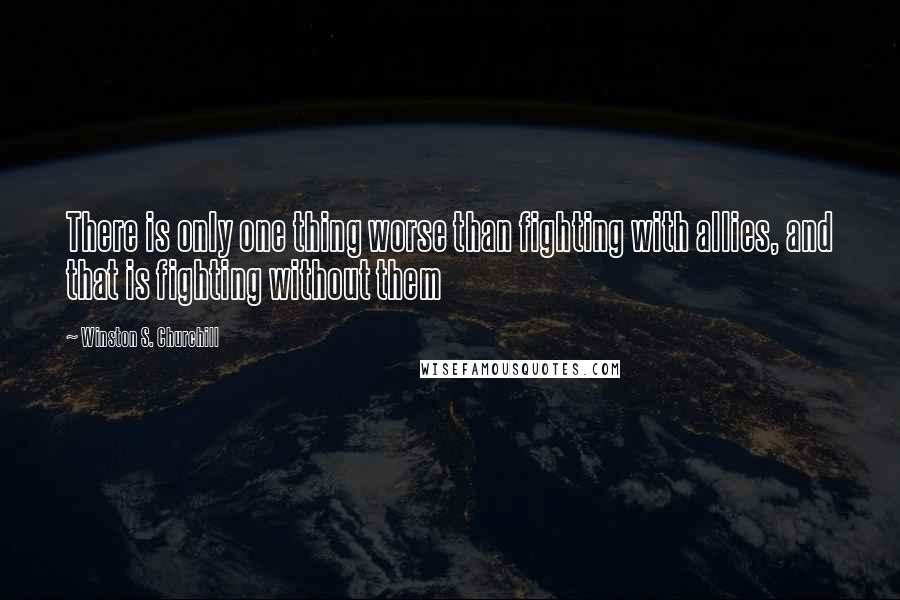 There is only one thing worse than fighting with allies, and that is fighting without them

~ Winston S. Churchill

WISEFAMOUSQUOTES.COM